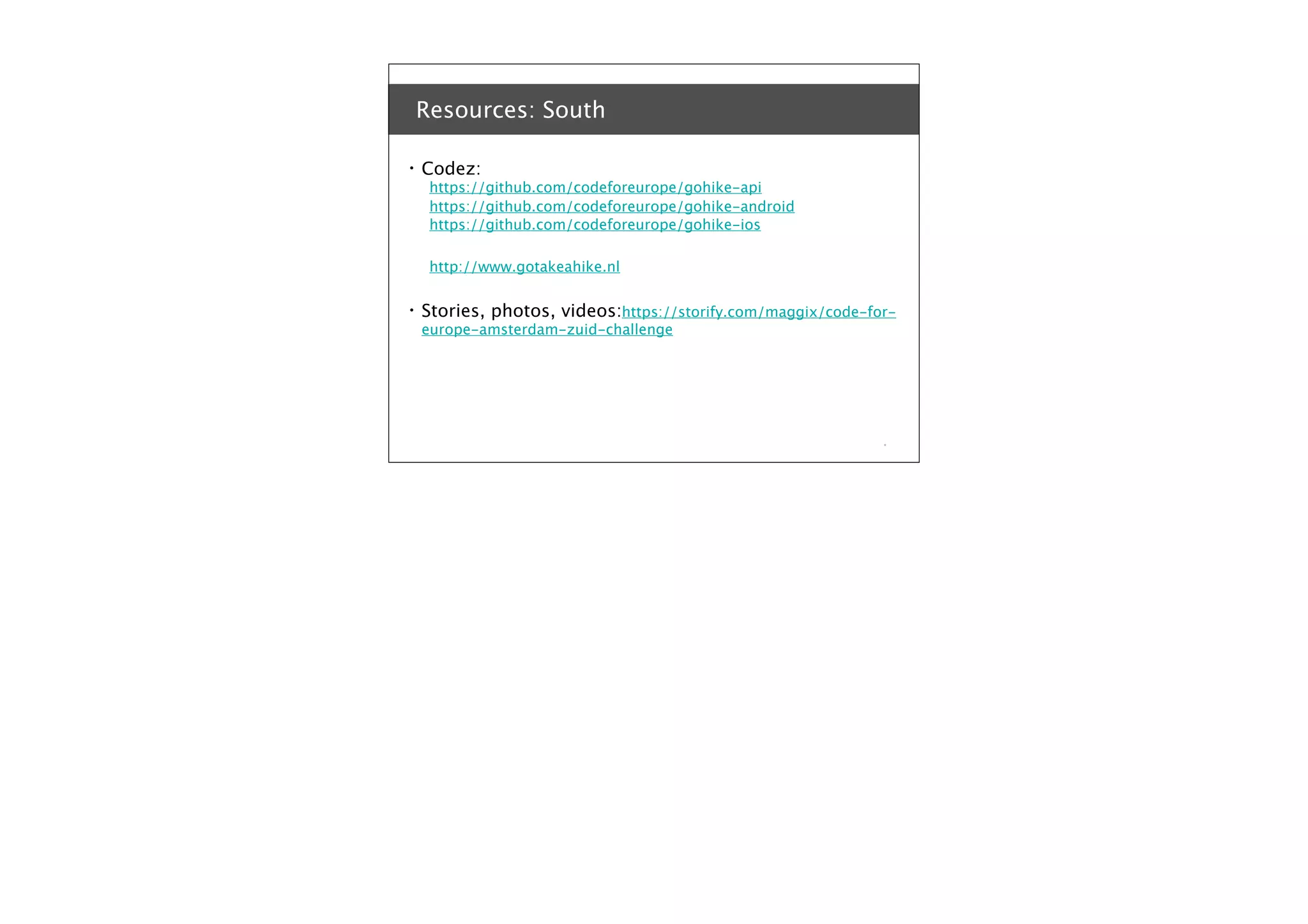 Resources: South

• Codez:
https://github.com/codeforeurope/gohike-api
https://github.com/codeforeurope/gohike-android
https://github.com/codeforeurope/gohike-ios

http://www.gotakeahike.nl

• Stories, photos, videos:https://storify.com/maggix/code-for-europe-amsterdam-zuid-challenge